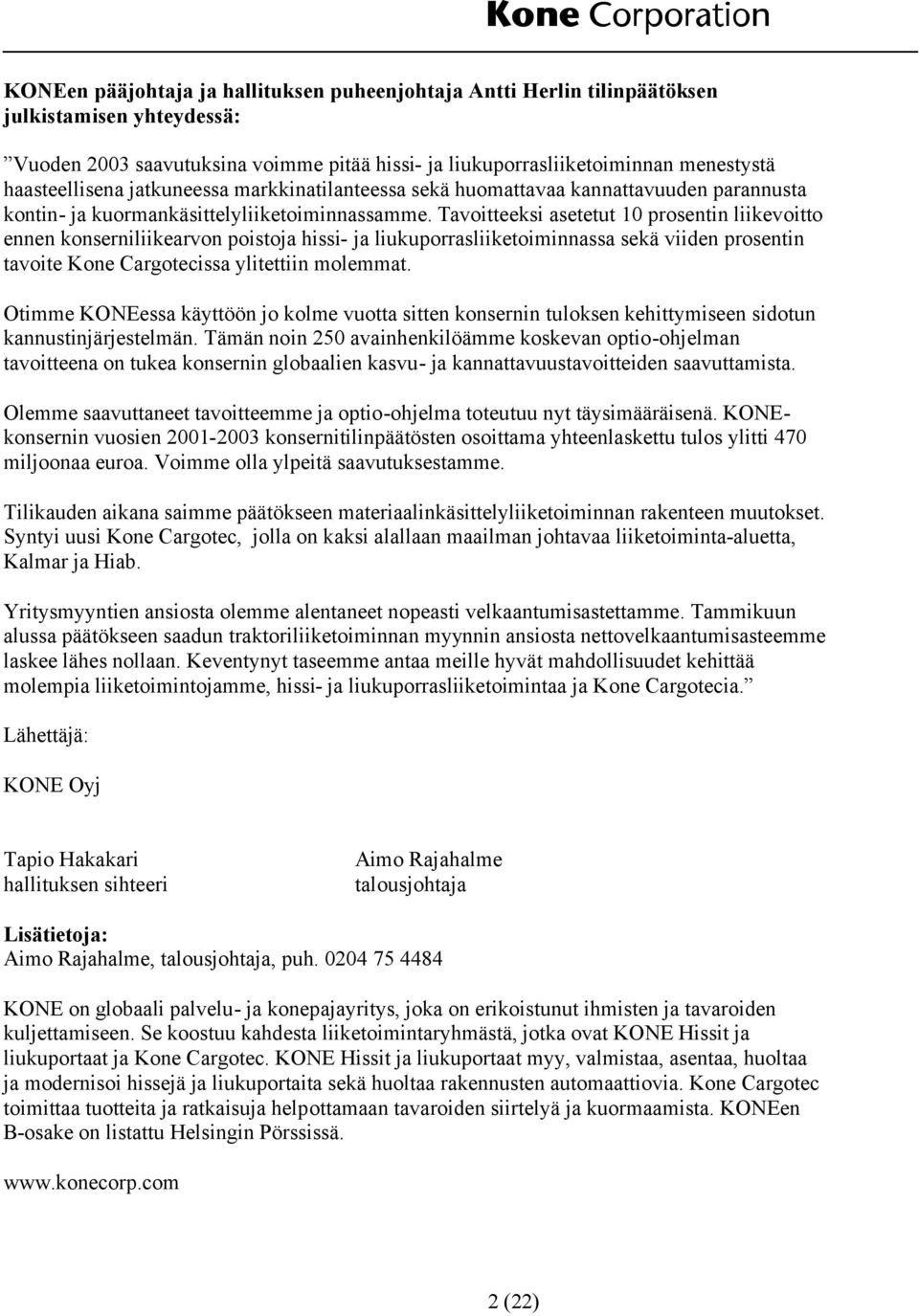 Kone Corporation

KONEen pääjohtaja ja hallituksen puheenjohtaja Antti Herlin tilinpäätöksen julkistamisen yhteydessä:

”Vuoden 2003 saavutuksina voimme pitää hissi- ja liukuporrasliiketoiminnan menestystä haasteellisena jatkuneessa markkinatilanteessa sekä huomattavaa kannattavuuden parannusta kontin- ja kuormankäsittelyliiketoiminnassamme. Tavoitteeksi asetetut 10 prosentin liikevoitto ennen konserniliikearvon poistoja hissi- ja liukuporrasliiketoiminnassa sekä viiden prosentin tavoite Kone Cargotecissa ylitettiin molemmat.

Otimme KONEessa käyttöön jo kolme vuotta sitten konsernin tuloksen kehittymiseen sidotun kannustinjärjestelmän. Tämän noin 250 avainhenkilöämme koskevan optio-ohjelman tavoitteena on tukea konsernin globaalien kasvu- ja kannattavuustavoitteiden saavuttamista.

Olemme saavuttaneet tavoitteemme ja optio-ohjelma toteutuu nyt täysimääräisenä. KONE-konsernin vuosien 2001-2003 konsernitilinpäätösten osoittama yhteenlaskettu tulos ylitti 470 miljoonaa euroa. Voimme olla ylpeitä saavutuksestamme.

Tilikauden aikana saimme päätökseen materiaalinkäsittelyliiketoiminnan rakenteen muutokset. Syntyi uusi Kone Cargotec, jolla on kaksi alallaan maailman johtavaa liiketoiminta-aluetta, Kalmar ja Hiab.

Yritysmyyntien ansiosta olemme alentaneet nopeasti velkaantumisastettamme. Tammikuun alussa päätökseen saadun traktoriliiketoiminnan myynnin ansiosta nettovelkaantumisasteemme laskee lähes nollaan. Keventynyt taseemme antaa meille hyvät mahdollisuudet kehittää molempia liiketoimintojamme, hissi- ja liukuporrasliiketoimintaa ja Kone Cargotecia.”

Lähettäjä:

KONE Oyj

Tapio Hakakari
hallituksen sihteeri

Aimo Rajahalme
talousjohtaja

Lisätietoja:
Aimo Rajahalme, talousjohtaja, puh. 0204 75 4484

KONE on globaali palvelu- ja konepajayritys, joka on erikoistunut ihmisten ja tavaroiden kuljettamiseen. Se koostuu kahdesta liiketoimintaryhmästä, jotka ovat KONE Hissit ja liukuportaat ja Kone Cargotec. KONE Hissit ja liukuportaat myy, valmistaa, asentaa, huoltaa ja modernisoi hissejä ja liukuportaita sekä huoltaa rakennusten automaattiovia. Kone Cargotec toimittaa tuotteita ja ratkaisuja helpottamaan tavaroiden siirtelyä ja kuormaamista. KONEen B-osake on listattu Helsingin Pörssissä.

www.konecorp.com

2 (22)